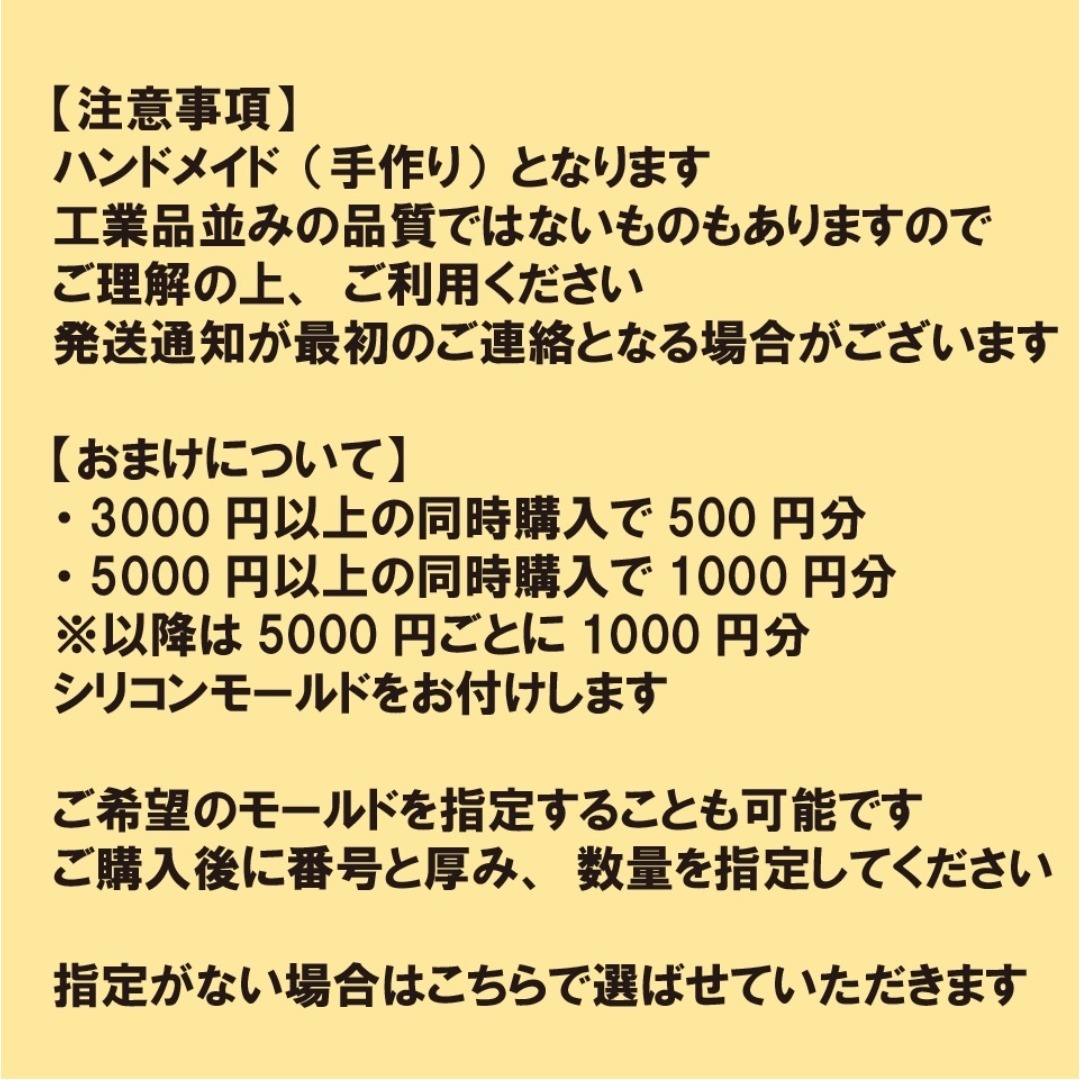 【注意事項】
ハンドメイド（手作り）となります
工業品並みの品質ではないものもありますので
ご理解の上、ご利用ください
発送通知が最初のご連絡となる場合がございます

【おまけについて】
・3000 円以上の同時購入で 500 円分
・5000 円以上の同時購入で 1000 円分
※以降は 5000 円ごとに 1000 円分
シリコンモールドをお付けします

ご希望のモールドを指定することも可能です
ご購入後に番号と厚み、数量を指定してください

指定がない場合はこちらで選ばせていただきます